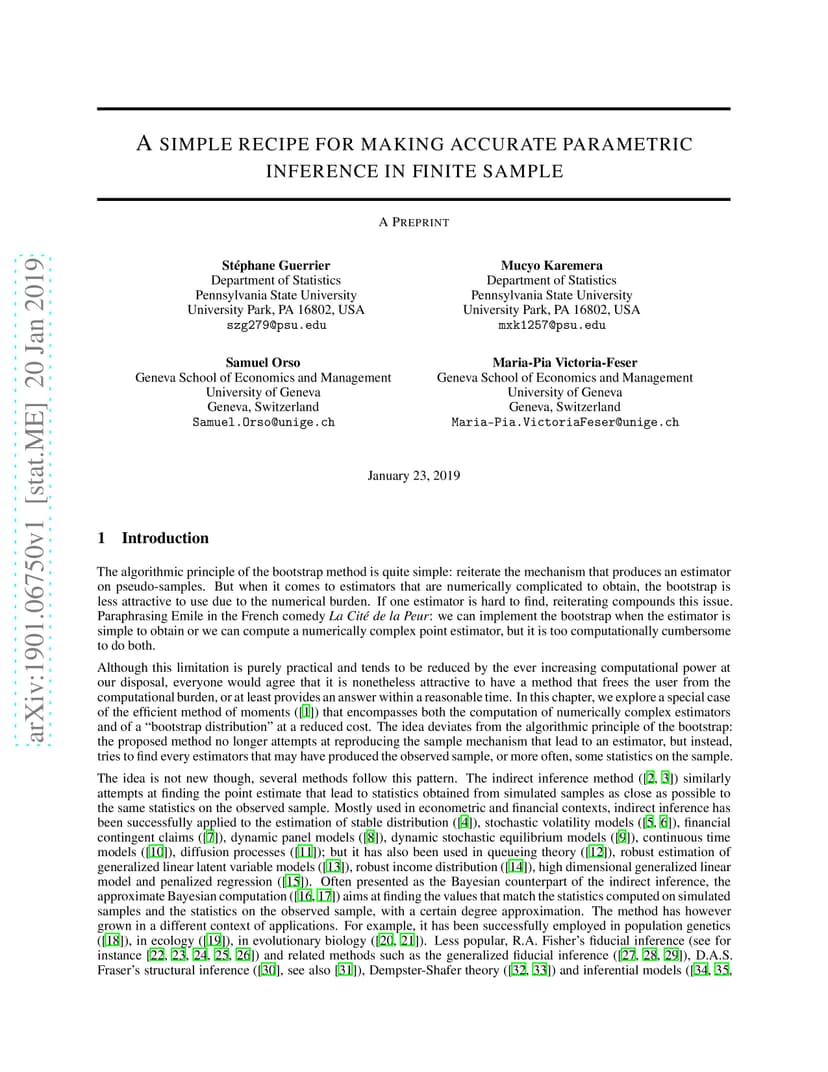 arXiv:1901.06750v1 [stat.ME] 20 Jan 2019

A SIMPLE RECIPE FOR MAKING ACCURATE PARAMETRIC INFERENCE IN FINITE SAMPLE

A PREPRINT

Stéphane Guerrier
Department of Statistics
Pennsylvania State University
University Park, PA 16802, USA
szg279@psu.edu

Mucyo Karemera
Department of Statistics
Pennsylvania State University
University Park, PA 16802, USA
mxk1257@psu.edu

Samuel Orso
Geneva School of Economics and Management
University of Geneva
Geneva, Switzerland
Samuel.Orso@unige.ch

Maria-Pia Victoria-Feser
Geneva School of Economics and Management
University of Geneva
Geneva, Switzerland
Maria-Pia.VictoriaFeser@unige.ch

January 23, 2019

1 Introduction

The algorithmic principle of the bootstrap method is quite simple: reiterate the mechanism that produces an estimator on pseudo-samples. But when it comes to estimators that are numerically complicated to obtain, the bootstrap is less attractive to use due to the numerical burden. If one estimator is hard to find, reiterating compounds this issue. Paraphrasing Emile in the French comedy La Cité de la Peur: we can implement the bootstrap when the estimator is simple to obtain or we can compute a numerically complex point estimator, but it is too computationally cumbersome to do both.

Although this limitation is purely practical and tends to be reduced by the ever increasing computational power at our disposal, everyone would agree that it is nonetheless attractive to have a method that frees the user from the computational burden, or at least provides an answer within a reasonable time. In this chapter, we explore a special case of the efficient method of moments ([1]) that encompasses both the computation of numerically complex estimators and of a "bootstrap distribution" at a reduced cost. The idea deviates from the algorithmic principle of the bootstrap: the proposed method no longer attempts at reproducing the sample mechanism that lead to an estimator, but instead, tries to find every estimators that may have produced the observed sample, or more often, some statistics on the sample.

The idea is not new though, several methods follow this pattern. The indirect inference method ([2, 3]) similarly attempts at finding the point estimate that lead to statistics obtained from simulated samples as close as possible to the same statistics on the observed sample. Mostly used in econometric and financial contexts, indirect inference has been successfully applied to the estimation of stable distribution ([4]), stochastic volatility models ([5, 6]), financial contingent claims ([7]), dynamic panel models ([8]), dynamic stochastic equilibrium models ([9]), continuous time models ([10]), diffusion processes ([11]); but it has also been used in queueing theory ([12]), robust estimation of generalized linear latent variable models ([13]), robust income distribution ([14]), high dimensional generalized linear model and penalized regression ([15]). Often presented as the Bayesian counterpart of the indirect inference, the approximate Bayesian computation ([16, 17]) aims at finding the values that match the statistics computed on simulated samples and the statistics on the observed sample, with a certain degree approximation. The method has however grown in a different context of applications. For example, it has been successfully employed in population genetics ([18]), in ecology ([19]), in evolutionary biology ([20, 21]). Less popular, R.A. Fisher's fiducial inference (see for instance [22, 23, 24, 25, 26]) and related methods such as the generalized fiducial inference ([27, 28, 29]), D.A.S. Fraser's structural inference ([30], see also [31]), Dempster-Shafer theory ([32, 33]) and inferential models ([34, 35,